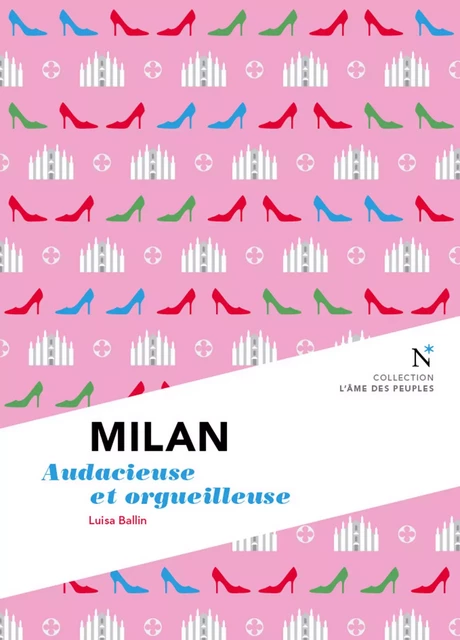 N*
COLLECTION
L'ÂME DES PEUPLES

MILAN
Audacieuse
et orgueilleuse

Luisa Ballin